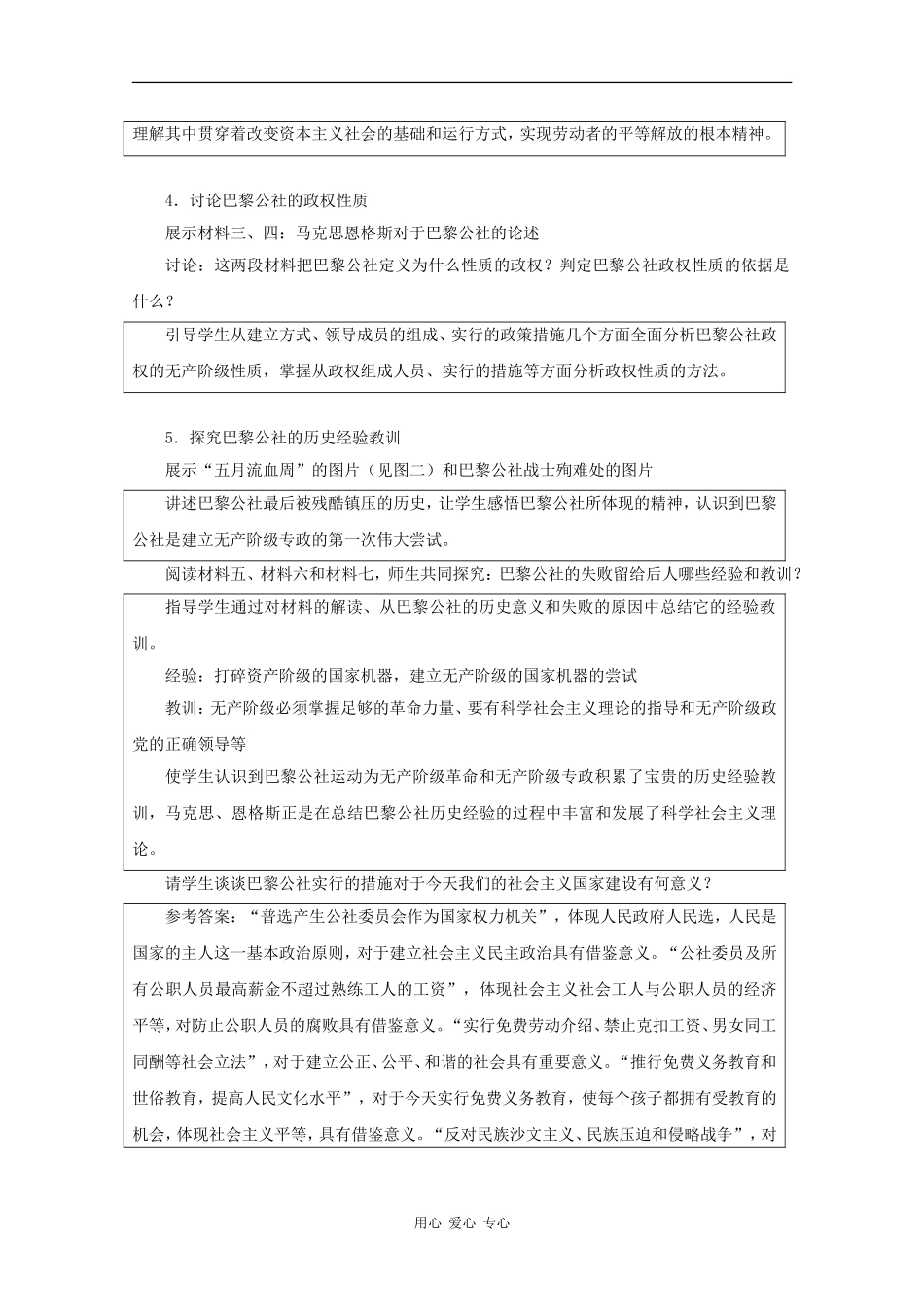 理解其中贯穿着改变资本主义社会的基础和运行方式，实现劳动者的平等解放的根本精神。

4．讨论巴黎公社的政权性质

展示材料三、四：马克思恩格斯对于巴黎公社的论述

讨论：这两段材料把巴黎公社定义为什么性质的政权？判定巴黎公社政权性质的依据是什么？

引导学生从建立方式、领导成员的组成、实行的政策措施几个方面全面分析巴黎公社政权的无产阶级性质，掌握从政权组成人员、实行的措施等方面分析政权性质的方法。

5．探究巴黎公社的历史经验教训

展示“五月流血周”的图片（见图二）和巴黎公社战士殉难处的图片

讲述巴黎公社最后被残酷镇压的历史，让学生感悟巴黎公社所体现的精神，认识到巴黎公社是建立无产阶级专政的第一次伟大尝试。

阅读材料五、材料六和材料七，师生共同探究：巴黎公社的失败留给后人哪些经验和教训？

指导学生通过对材料的解读、从巴黎公社的历史意义和失败的原因中总结它的经验教训。

经验：打碎资产阶级的国家机器，建立无产阶级的国家机器的尝试

教训：无产阶级必须掌握足够的革命力量、要有科学社会主义理论的指导和无产阶级政党的正确领导等

使学生认识到巴黎公社运动为无产阶级革命和无产阶级专政积累了宝贵的历史经验教训，马克思、恩格斯正是在总结巴黎公社历史经验的过程中丰富和发展了科学社会主义理论。

请学生谈谈巴黎公社实行的措施对于今天我们的社会主义国家建设有何意义？

参考答案：“普选产生公社委员会作为国家权力机关”，体现人民政府人民选，人民是国家的主人这一基本政治原则，对于建立社会主义民主政治具有借鉴意义。“公社委员及所有公职人员最高薪金不超过熟练工人的工资”，体现社会主义社会工人与公职人员的经济平等，对防止公职人员的腐败具有借鉴意义。“实行免费劳动介绍、禁止克扣工资、男女同工同酬等社会立法”，对于建立公正、公平、和谐的社会具有重要意义。“推行免费义务教育和世俗教育，提高人民文化水平”，对于今天实行免费义务教育，使每个孩子都拥有受教育的机会，体现社会主义平等，具有借鉴意义。“反对民族沙文主义、民族压迫和侵略战争”，对

用心 爱心 专心